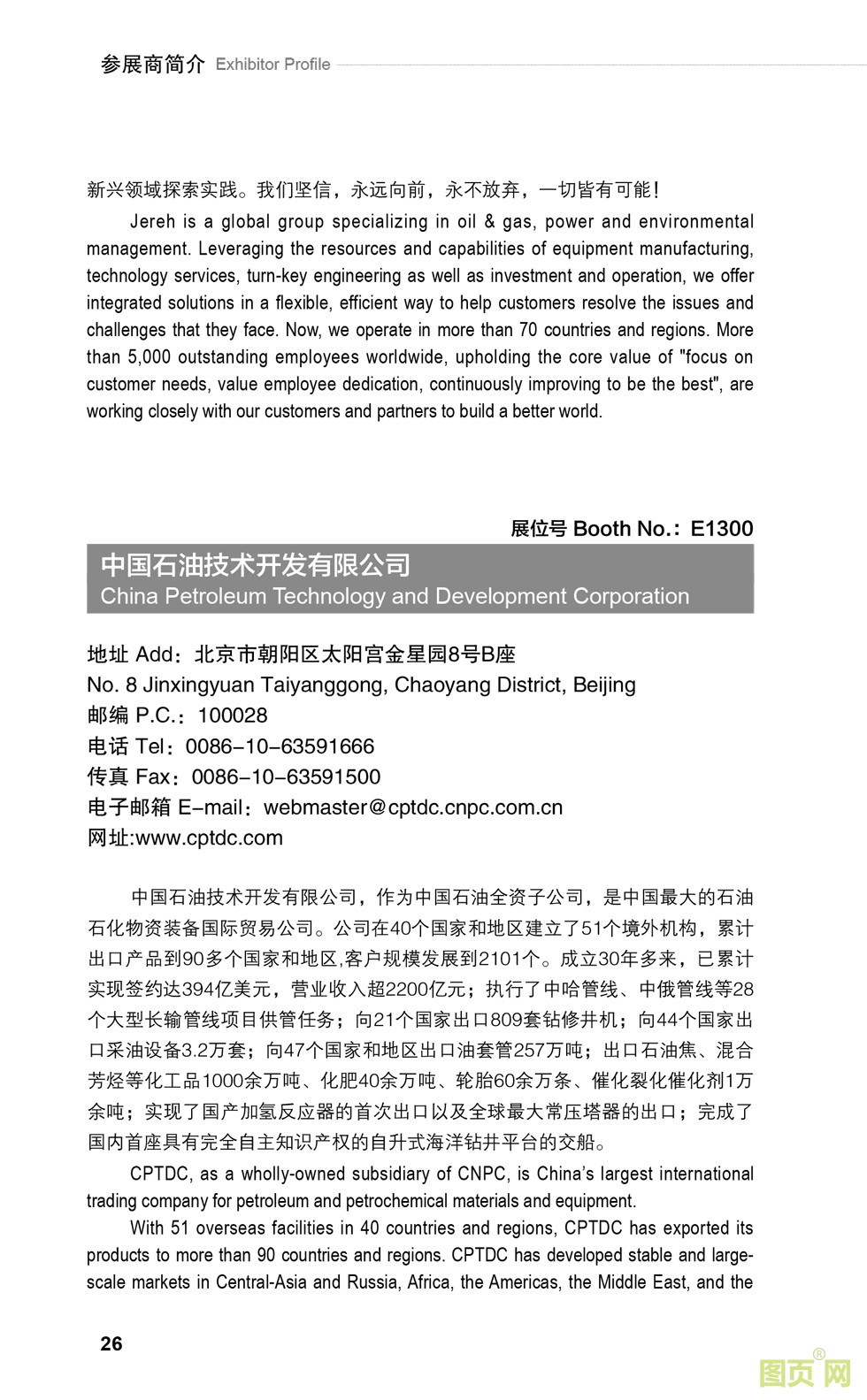 参展商简介 Exhibitor Profile

新兴领域探索实践。我们坚信，永远向前，永不放弃，一切皆有可能！

Jereh is a global group specializing in oil & gas, power and environmental management. Leveraging the resources and capabilities of equipment manufacturing, technology services, turn-key engineering as well as investment and operation, we offer integrated solutions in a flexible, efficient way to help customers resolve the issues and challenges that they face. Now, we operate in more than 70 countries and regions. More than 5,000 outstanding employees worldwide, upholding the core value of "focus on customer needs, value employee dedication, continuously improving to be the best", are working closely with our customers and partners to build a better world.

展位号 Booth No.：E1300

中国石油技术开发有限公司
China Petroleum Technology and Development Corporation

地址 Add：北京市朝阳区太阳宫金星园8号B座
No. 8 Jinxingyuan Taiyanggong, Chaoyang District, Beijing
邮编 P.C.：100028
电话 Tel：0086-10-63591666
传真 Fax：0086-10-63591500
电子邮箱 E-mail：webmaster@cptdc.cnpc.com.cn
网址:www.cptdc.com

中国石油技术开发有限公司，作为中国石油全资子公司，是中国最大的石油石化物资装备国际贸易公司。公司在40个国家和地区建立了51个境外机构，累计出口产品到90多个国家和地区,客户规模发展到2101个。成立30年多来，已累计实现签约达394亿美元，营业收入超2200亿元；执行了中哈管线、中俄管线等28个大型长输管线项目供管任务；向21个国家出口809套钻修井机；向44个国家出口采油设备3.2万套；向47个国家和地区出口油套管257万吨；出口石油焦、混合芳烃等化工品1000余万吨、化肥40余万吨、轮胎60余万条、催化裂化催化剂1万余吨；实现了国产加氢反应器的首次出口以及全球最大常压塔器的出口；完成了国内首座具有完全自主知识产权的自升式海洋钻井平台的交船。

CPTDC, as a wholly-owned subsidiary of CNPC, is China's largest international trading company for petroleum and petrochemical materials and equipment.

With 51 overseas facilities in 40 countries and regions, CPTDC has exported its products to more than 90 countries and regions. CPTDC has developed stable and large-scale markets in Central-Asia and Russia, Africa, the Americas, the Middle East, and the

26

图页网®